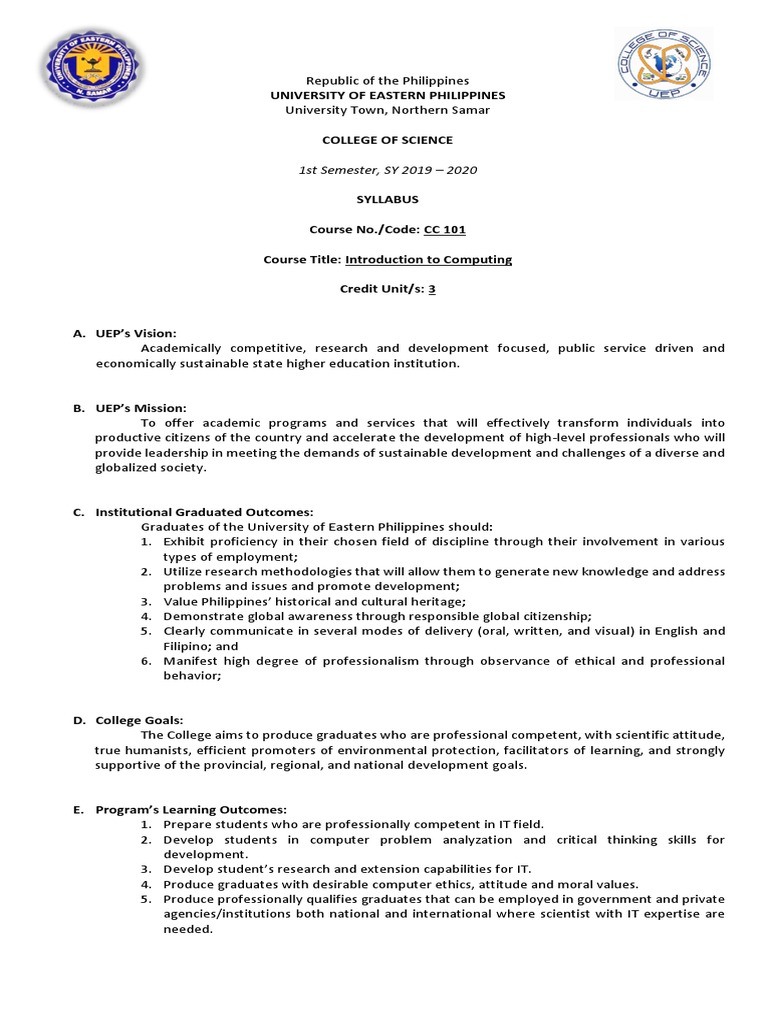 UNIVERSITY OF EASTERN PHILIPPINES
N. SAMAR

COLLEGE OF SCIENCE
UEP

Republic of the Philippines
UNIVERSITY OF EASTERN PHILIPPINES
University Town, Northern Samar

COLLEGE OF SCIENCE

1st Semester, SY 2019 – 2020

SYLLABUS

Course No./Code: CC 101

Course Title: Introduction to Computing

Credit Unit/s: 3

A. UEP's Vision:
Academically competitive, research and development focused, public service driven and economically sustainable state higher education institution.

B. UEP's Mission:
To offer academic programs and services that will effectively transform individuals into productive citizens of the country and accelerate the development of high-level professionals who will provide leadership in meeting the demands of sustainable development and challenges of a diverse and globalized society.

C. Institutional Graduated Outcomes:
Graduates of the University of Eastern Philippines should:
1. Exhibit proficiency in their chosen field of discipline through their involvement in various types of employment;
2. Utilize research methodologies that will allow them to generate new knowledge and address problems and issues and promote development;
3. Value Philippines' historical and cultural heritage;
4. Demonstrate global awareness through responsible global citizenship;
5. Clearly communicate in several modes of delivery (oral, written, and visual) in English and Filipino; and
6. Manifest high degree of professionalism through observance of ethical and professional behavior;

D. College Goals:
The College aims to produce graduates who are professional competent, with scientific attitude, true humanists, efficient promoters of environmental protection, facilitators of learning, and strongly supportive of the provincial, regional, and national development goals.

E. Program's Learning Outcomes:
1. Prepare students who are professionally competent in IT field.
2. Develop students in computer problem analyzation and critical thinking skills for development.
3. Develop student's research and extension capabilities for IT.
4. Produce graduates with desirable computer ethics, attitude and moral values.
5. Produce professionally qualifies graduates that can be employed in government and private agencies/institutions both national and international where scientist with IT expertise are needed.